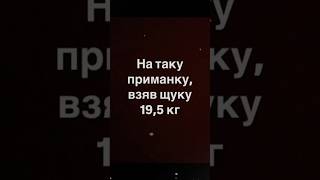 На таку приманку, взяв щуку 19,5 кг